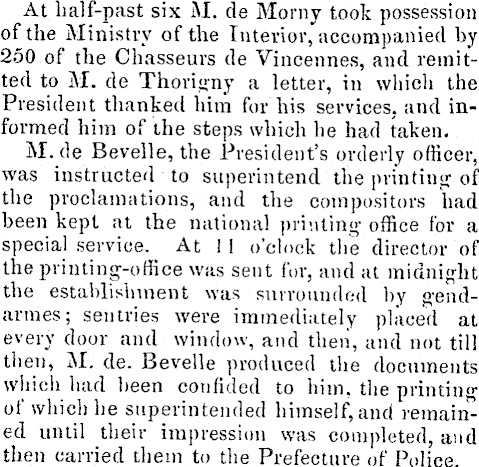 At half-past six M. de Morny took possession of the Ministry of the Interior, accompanied by 250 of the Chasseurs de Vincennes, and remitted to M. de Thorigny a letter, in which the President thanked him for his services, and informed him of the steps which he had taken.

M. de Bevelle, the President's orderly officer, was instructed to superintend the printing of the proclamations, and the compositors had been kept at the national printing office for a special service. At 11 o'clock the director of the printing-office was sent for, and at midnight the establishment was surrounded by gendarmes; sentries were immediately placed at every door and window, and then, and not till then, M. de. Bevelle produced the documents which had been confided to him, the printing of which he superintended himself, and remained until their impression was completed, and then carried them to the Prefecture of Police.